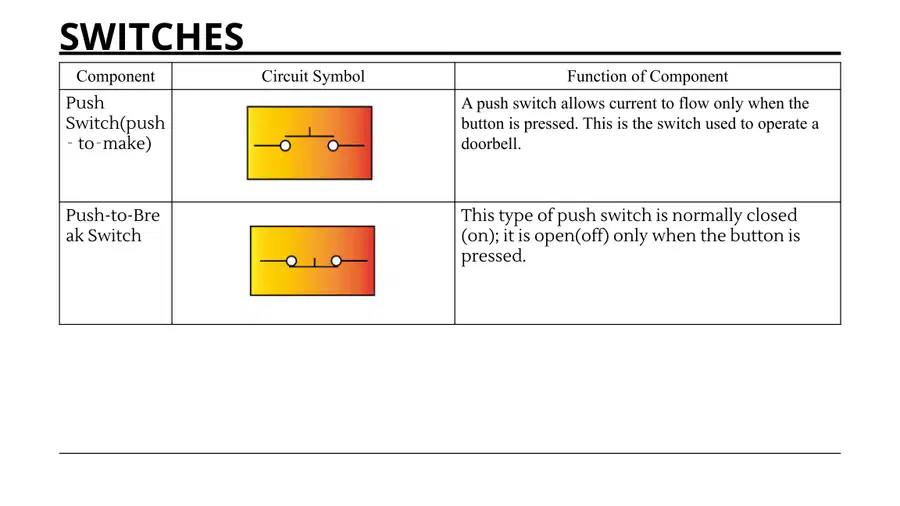 SWITCHES

| Component | Circuit Symbol | Function of Component |
|---|---|---|
| Push Switch(push - to-make) | | A push switch allows current to flow only when the button is pressed. This is the switch used to operate a doorbell. |
| Push-to-Break Switch | | This type of push switch is normally closed (on); it is open(off) only when the button is pressed. |